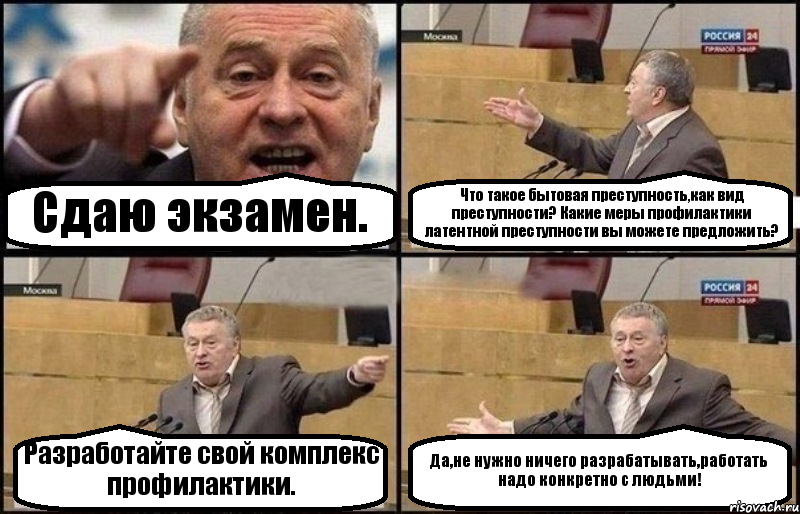 Сдаю экзамен.

Москва

РОССИЯ 24
ПРЯМОЙ ЭФИР

Что такое бытовая преступность,как вид преступности? Какие меры профилактики латентной преступности вы можете предложить?

Москва

Разработайте свой комплекс профилактики.

РОССИЯ 24
ПРЯМОЙ ЭФИР

Да,не нужно ничего разрабатывать,работать надо конкретно с людьми!

risovach.ru